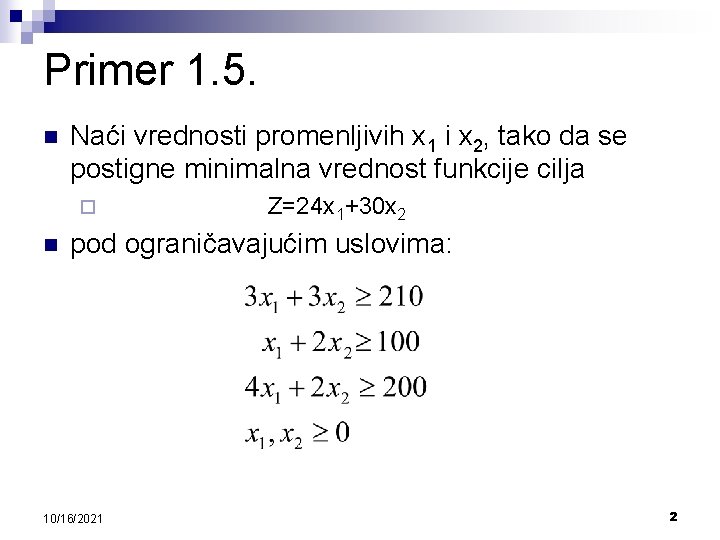 Primer 1.5.

Naći vrednosti promenljivih $x_1$ i $x_2$, tako da se postigne minimalna vrednost funkcije cilja

$Z=24x_1+30x_2$

pod ograničavajućim uslovima:

$3x_1 + 3x_2 \geq 210$
$x_1 + 2x_2 \geq 100$
$4x_1 + 2x_2 \geq 200$
$x_1, x_2 \geq 0$

10/16/2021

2